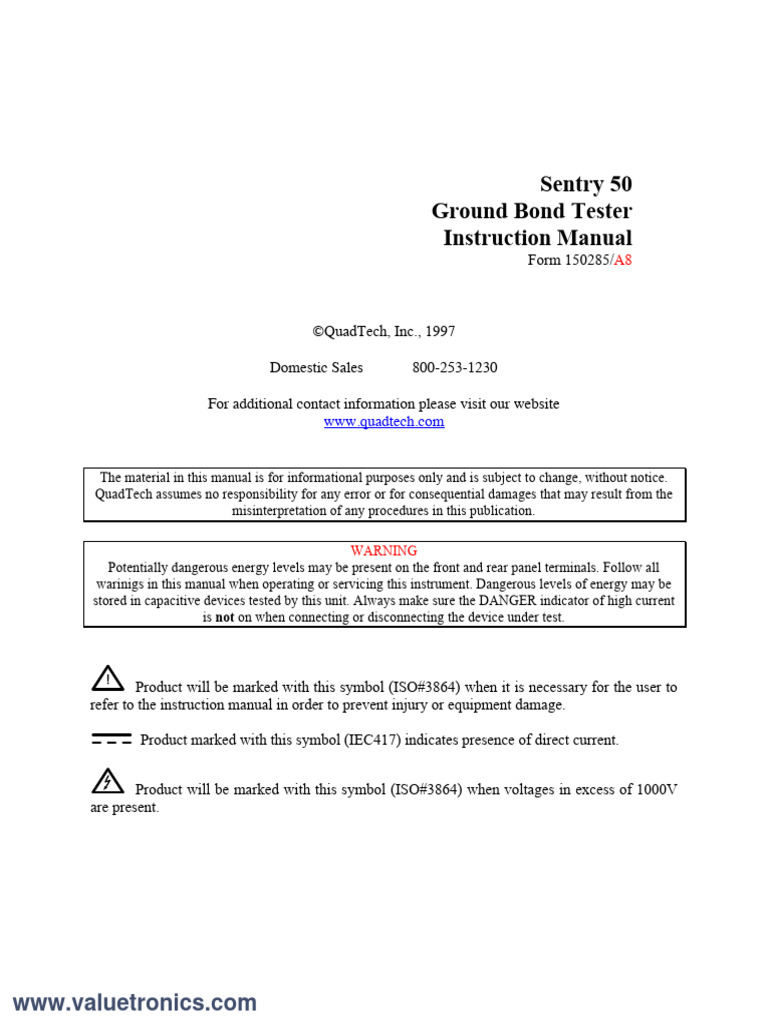 Sentry 50
Ground Bond Tester
Instruction Manual
Form 150285/A8

©QuadTech, Inc., 1997

Domestic Sales 800-253-1230

For additional contact information please visit our website
www.quadtech.com

The material in this manual is for informational purposes only and is subject to change, without notice. QuadTech assumes no responsibility for any error or for consequential damages that may result from the misinterpretation of any procedures in this publication.

WARNING
Potentially dangerous energy levels may be present on the front and rear panel terminals. Follow all warinigs in this manual when operating or servicing this instrument. Dangerous levels of energy may be stored in capacitive devices tested by this unit. Always make sure the DANGER indicator of high current is not on when connecting or disconnecting the device under test.

Product will be marked with this symbol (ISO#3864) when it is necessary for the user to refer to the instruction manual in order to prevent injury or equipment damage.

Product marked with this symbol (IEC417) indicates presence of direct current.

Product will be marked with this symbol (ISO#3864) when voltages in excess of 1000V are present.

www.valuetronics.com